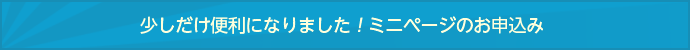 少しだけ便利になりました！ミニページのお申込み